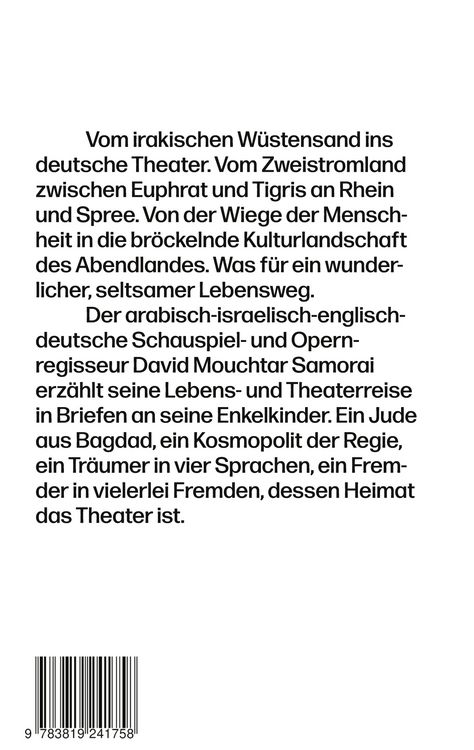 Vom irakischen Wüstensand ins deutsche Theater. Vom Zweistromland zwischen Euphrat und Tigris an Rhein und Spree. Von der Wiege der Menschheit in die bröckelnde Kulturlandschaft des Abendlandes. Was für ein wunderlicher, seltsamer Lebensweg.

Der arabisch-israelisch-englisch-deutsche Schauspiel- und Opernregisseur David Mouchtar Samorai erzählt seine Lebens- und Theaterreise in Briefen an seine Enkelkinder. Ein Jude aus Bagdad, ein Kosmopolit der Regie, ein Träumer in vier Sprachen, ein Fremder in vielerlei Fremden, dessen Heimat das Theater ist.

9 783819 241758